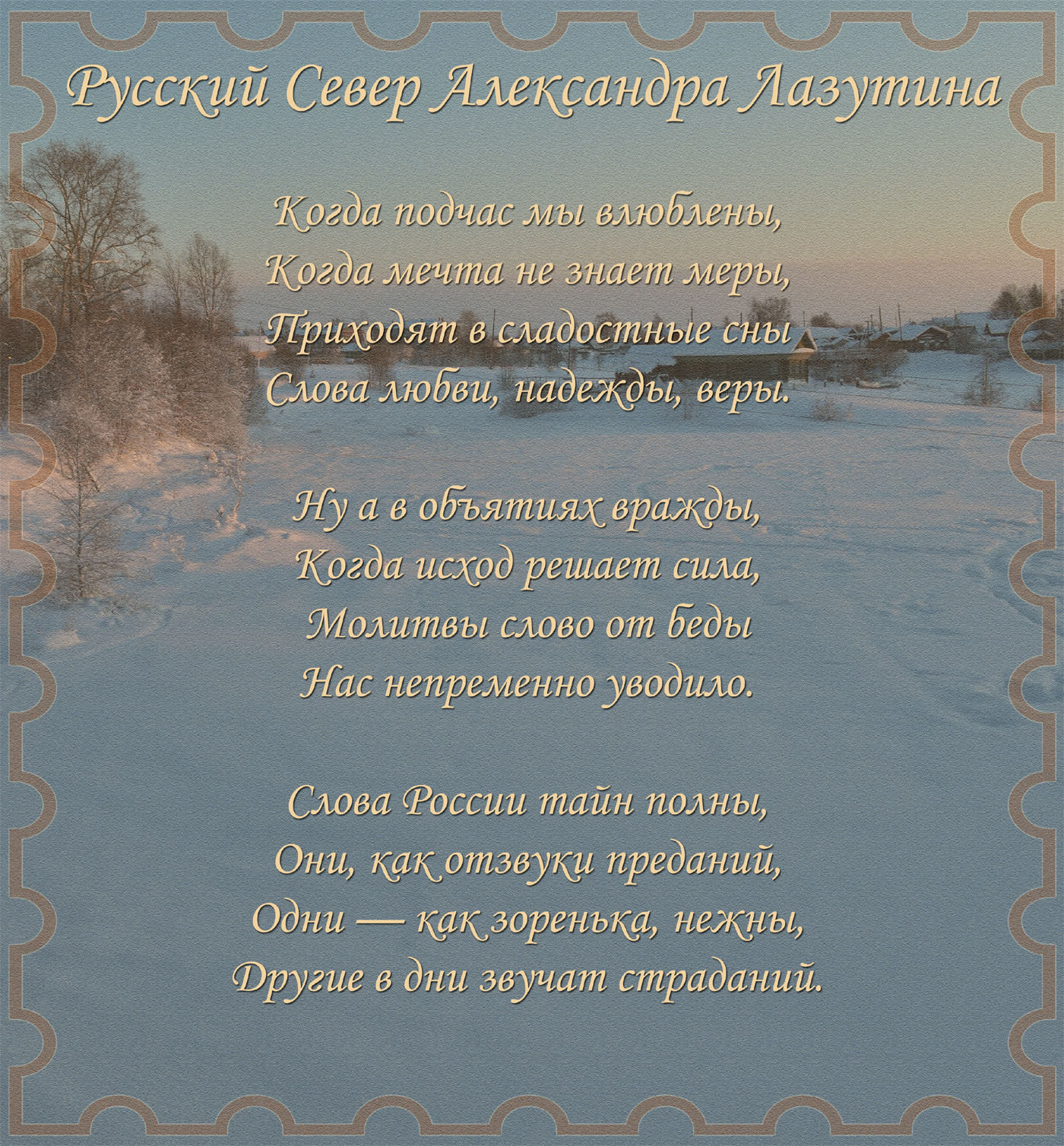 Русский Север Александра Лазутина

Когда подчас мы влюблены,
Когда мечта не знает меры,
Приходят в сладостные сны
Слова любви, надежды, веры.

Ну а в объятиях вражды,
Когда исход решает сила,
Молитвы слово от беды
Нас непременно уводило.

Слова России тайн полны,
Они, как отзвуки преданий,
Одни — как зоренька, нежны,
Другие в дни звучат страданий.